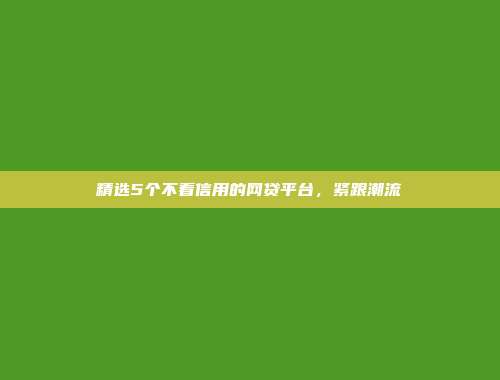 精选5个不看信用的网贷平台，紧跟潮流